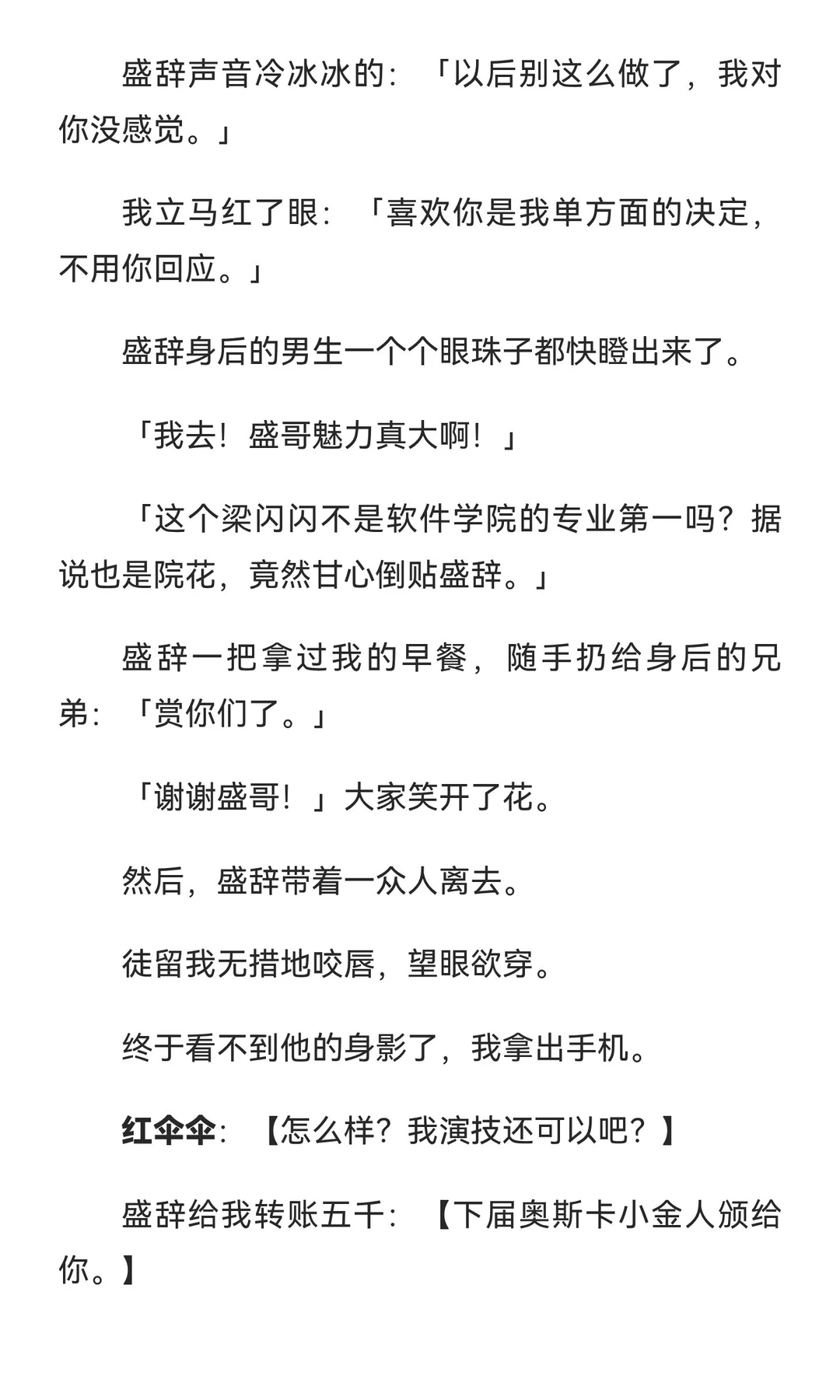 盛辞声音冷冰冰的：「以后别这么做了，我对你没感觉。」

我立马红了眼：「喜欢你是我单方面的决定，不用你回应。」

盛辞身后的男生一个个眼珠子都快瞪出来了。

「我去！盛哥魅力真大啊！」

「这个梁闪闪不是软件学院的专业第一吗？据说也是院花，竟然甘心倒贴盛辞。」

盛辞一把拿过我的早餐，随手扔给身后的兄弟：「赏你们了。」

「谢谢盛哥！」大家笑开了花。

然后，盛辞带着一众人离去。

徒留我无措地咬唇，望眼欲穿。

终于看不到他的身影了，我拿出手机。

红伞伞：【怎么样？我演技还可以吧？】

盛辞给我转账五千：【下届奥斯卡小金人颁给你。】